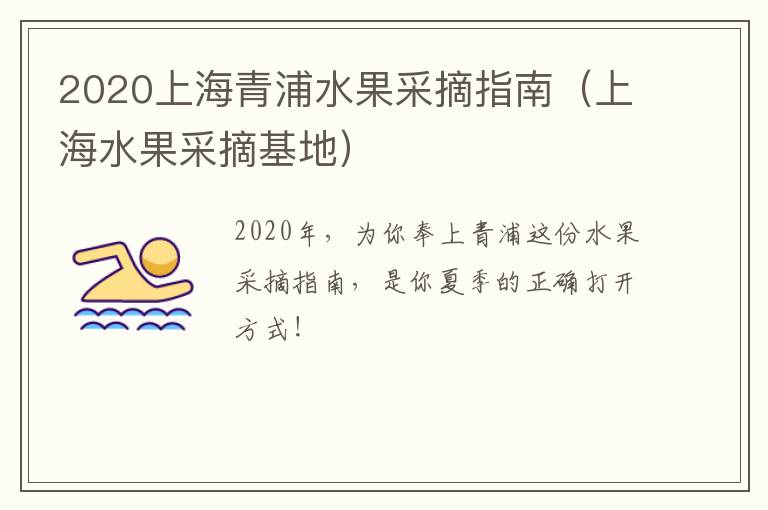 2020上海青浦水果采摘指南（上海水果采摘基地）

2020年，为你奉上青浦这份水果采摘指南，是你夏季的正确打开方式！